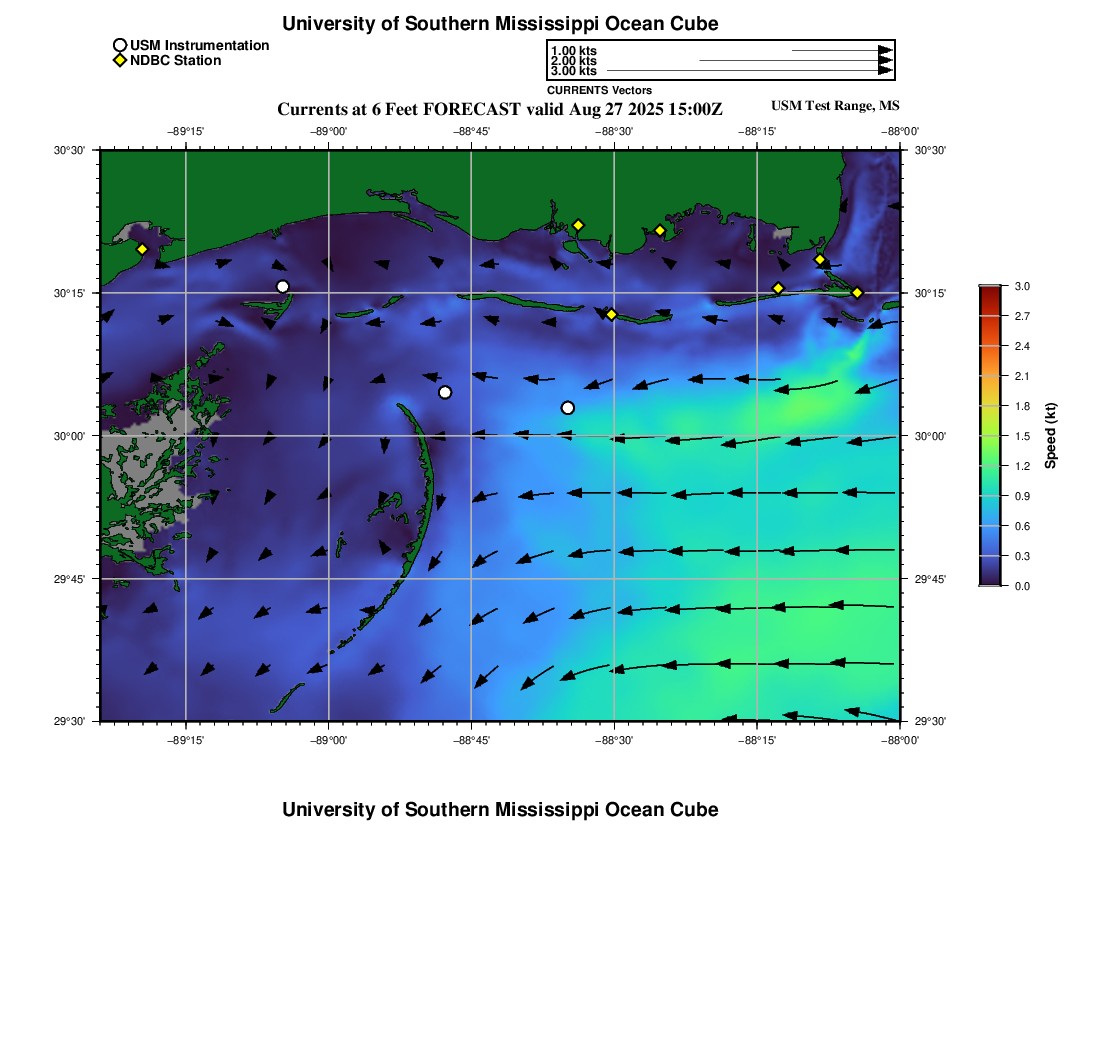 University of Southern Mississippi Ocean Cube

USM Instrumentation
NDBC Station

1.00 kts
2.00 kts
3.00 kts
CURRENTS Vectors

Currents at 6 Feet FORECAST valid Aug 27 2025 15:00Z

USM Test Range, MS

−89°15' −89°00' −88°45' −88°30' −88°15' −88°00'

30°30' 30°15' 30°00' 29°45' 29°30'

30°30' 30°15' 30°00' 29°45' 29°30'

−89°15' −89°00' −88°45' −88°30' −88°15' −88°00'

3.0
2.7
2.4
2.1
1.8
1.5
1.2
0.9
0.6
0.3
0.0
Speed (kt)

University of Southern Mississippi Ocean Cube